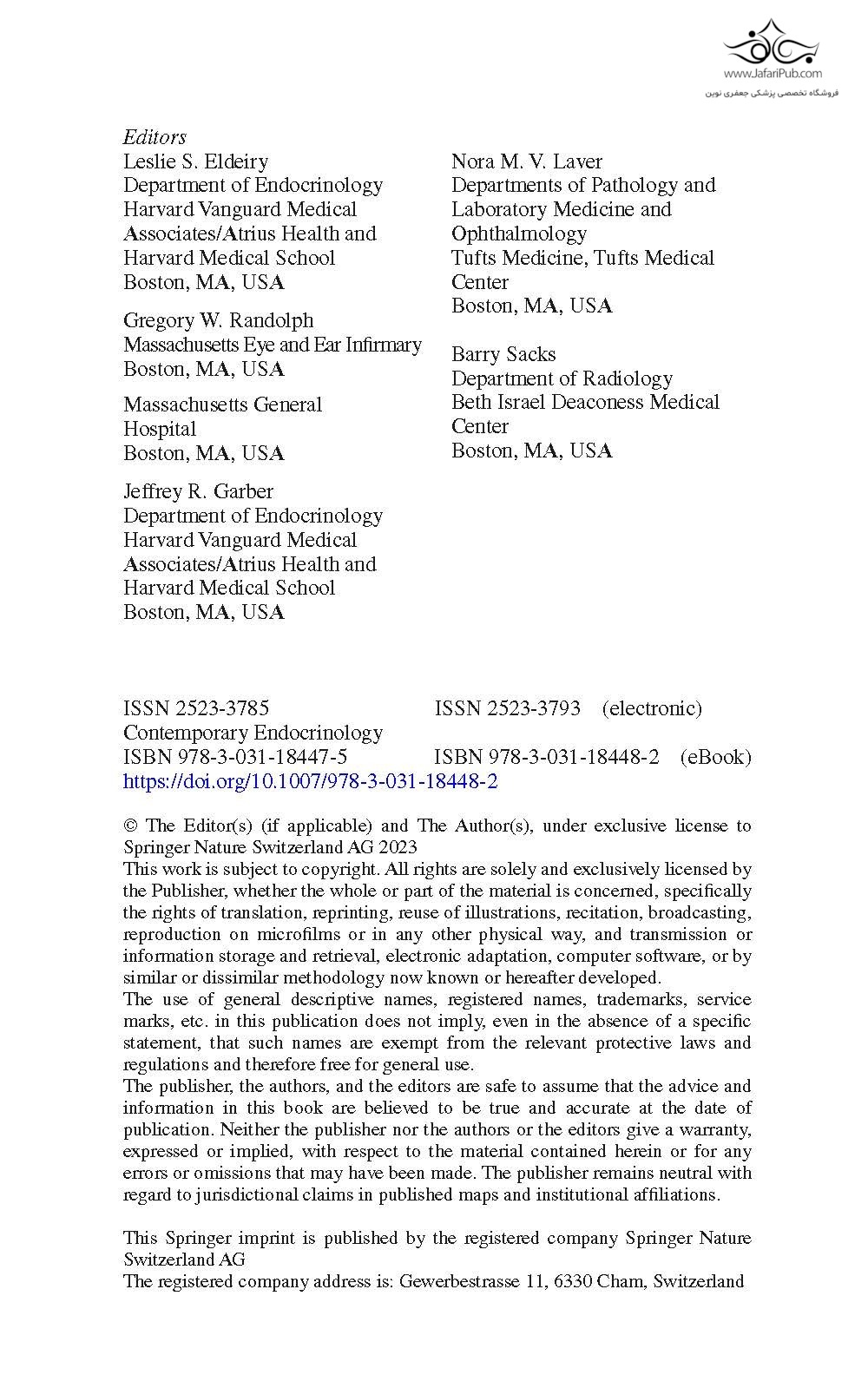 www.JafariPub.com
فروشگاه تخصصی پزشکی جعفری نوین

Editors
Leslie S. Eldeiry
Department of Endocrinology
Harvard Vanguard Medical Associates/Atrius Health and Harvard Medical School
Boston, MA, USA

Gregory W. Randolph
Massachusetts Eye and Ear Infirmary
Boston, MA, USA

Massachusetts General Hospital
Boston, MA, USA

Jeffrey R. Garber
Department of Endocrinology
Harvard Vanguard Medical Associates/Atrius Health and Harvard Medical School
Boston, MA, USA

Nora M. V. Laver
Departments of Pathology and Laboratory Medicine and Ophthalmology
Tufts Medicine, Tufts Medical Center
Boston, MA, USA

Barry Sacks
Department of Radiology
Beth Israel Deaconess Medical Center
Boston, MA, USA

ISSN 2523-3785 ISSN 2523-3793 (electronic)
Contemporary Endocrinology
ISBN 978-3-031-18447-5 ISBN 978-3-031-18448-2 (eBook)
https://doi.org/10.1007/978-3-031-18448-2

© The Editor(s) (if applicable) and The Author(s), under exclusive license to Springer Nature Switzerland AG 2023
This work is subject to copyright. All rights are solely and exclusively licensed by the Publisher, whether the whole or part of the material is concerned, specifically the rights of translation, reprinting, reuse of illustrations, recitation, broadcasting, reproduction on microfilms or in any other physical way, and transmission or information storage and retrieval, electronic adaptation, computer software, or by similar or dissimilar methodology now known or hereafter developed.
The use of general descriptive names, registered names, trademarks, service marks, etc. in this publication does not imply, even in the absence of a specific statement, that such names are exempt from the relevant protective laws and regulations and therefore free for general use.
The publisher, the authors, and the editors are safe to assume that the advice and information in this book are believed to be true and accurate at the date of publication. Neither the publisher nor the authors or the editors give a warranty, expressed or implied, with respect to the material contained herein or for any errors or omissions that may have been made. The publisher remains neutral with regard to jurisdictional claims in published maps and institutional affiliations.

This Springer imprint is published by the registered company Springer Nature Switzerland AG
The registered company address is: Gewerbestrasse 11, 6330 Cham, Switzerland